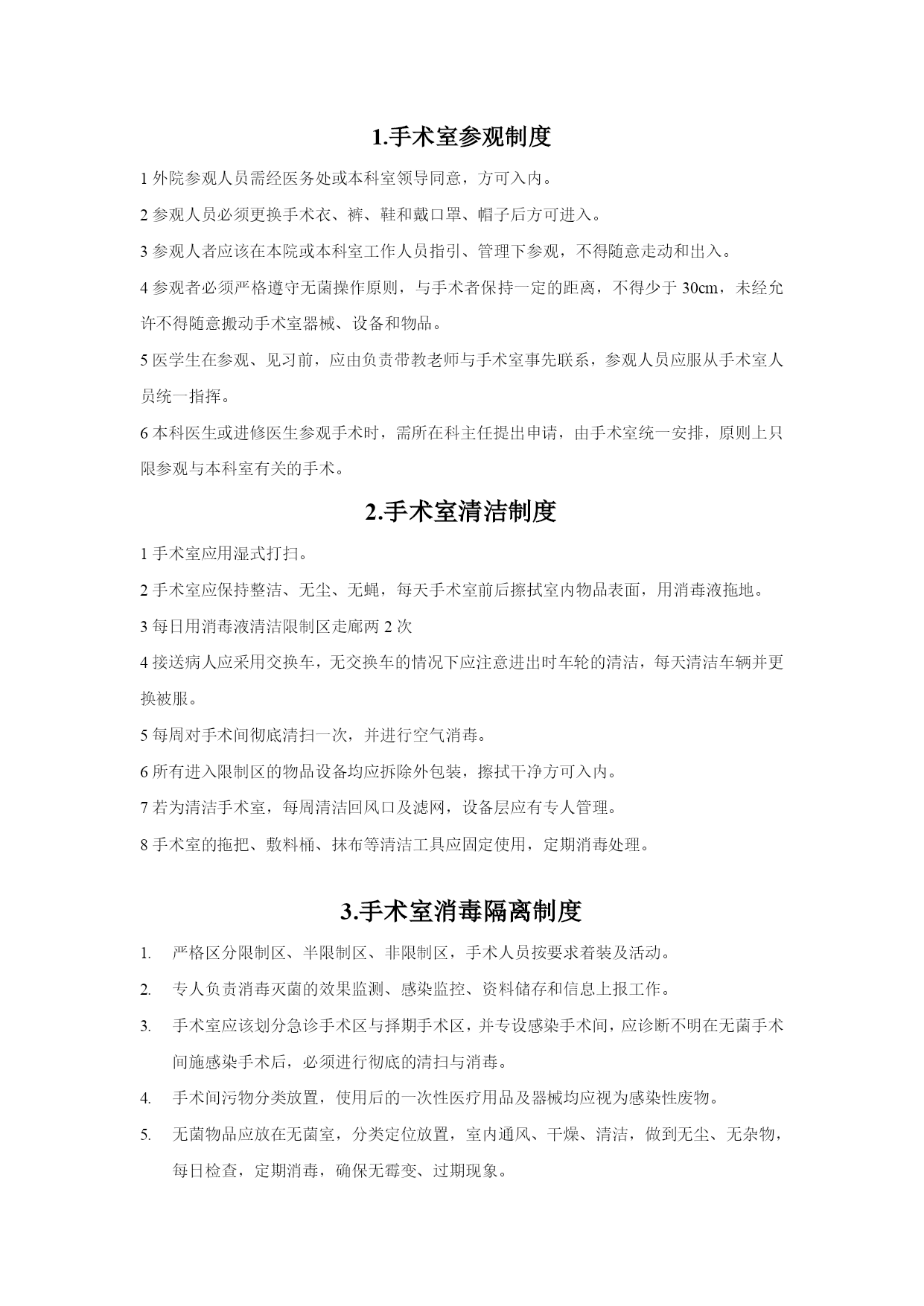 1.手术室参观制度

1 外院参观人员需经医务处或本科室领导同意，方可入内。

2 参观人员必须更换手术衣、裤、鞋和戴口罩、帽子后方可进入。

3 参观人者应该在本院或本科室工作人员指引、管理下参观，不得随意走动和出入。

4 参观者必须严格遵守无菌操作原则，与手术者保持一定的距离，不得少于 30cm，未经允许不得随意搬动手术室器械、设备和物品。

5 医学生在参观、见习前，应由负责带教老师与手术室事先联系，参观人员应服从手术室人员统一指挥。

6 本科医生或进修医生参观手术时，需所在科主任提出申请，由手术室统一安排，原则上只限参观与本科室有关的手术。

2.手术室清洁制度

1 手术室应用湿式打扫。

2 手术室应保持整洁、无尘、无蝇，每天手术室前后擦拭室内物品表面，用消毒液拖地。

3 每日用消毒液清洁限制区走廊两 2 次

4 接送病人应采用交换车，无交换车的情况下应注意进出时车轮的清洁，每天清洁车辆并更换被服。

5 每周对手术间彻底清扫一次，并进行空气消毒。

6 所有进入限制区的物品设备均应拆除外包装，擦拭干净方可入内。

7 若为清洁手术室，每周清洁回风口及滤网，设备层应有专人管理。

8 手术室的拖把、敷料桶、抹布等清洁工具应固定使用，定期消毒处理。

3.手术室消毒隔离制度

1. 严格区分限制区、半限制区、非限制区，手术人员按要求着装及活动。

2. 专人负责消毒灭菌的效果监测、感染监控、资料储存和信息上报工作。

3. 手术室应该划分急诊手术区与择期手术区，并专设感染手术间，应诊断不明在无菌手术间施感染手术后，必须进行彻底的清扫与消毒。

4. 手术间污物分类放置，使用后的一次性医疗用品及器械均应视为感染性废物。

5. 无菌物品应放在无菌室，分类定位放置，室内通风、干燥、清洁，做到无尘、无杂物，每日检查，定期消毒，确保无霉变、过期现象。